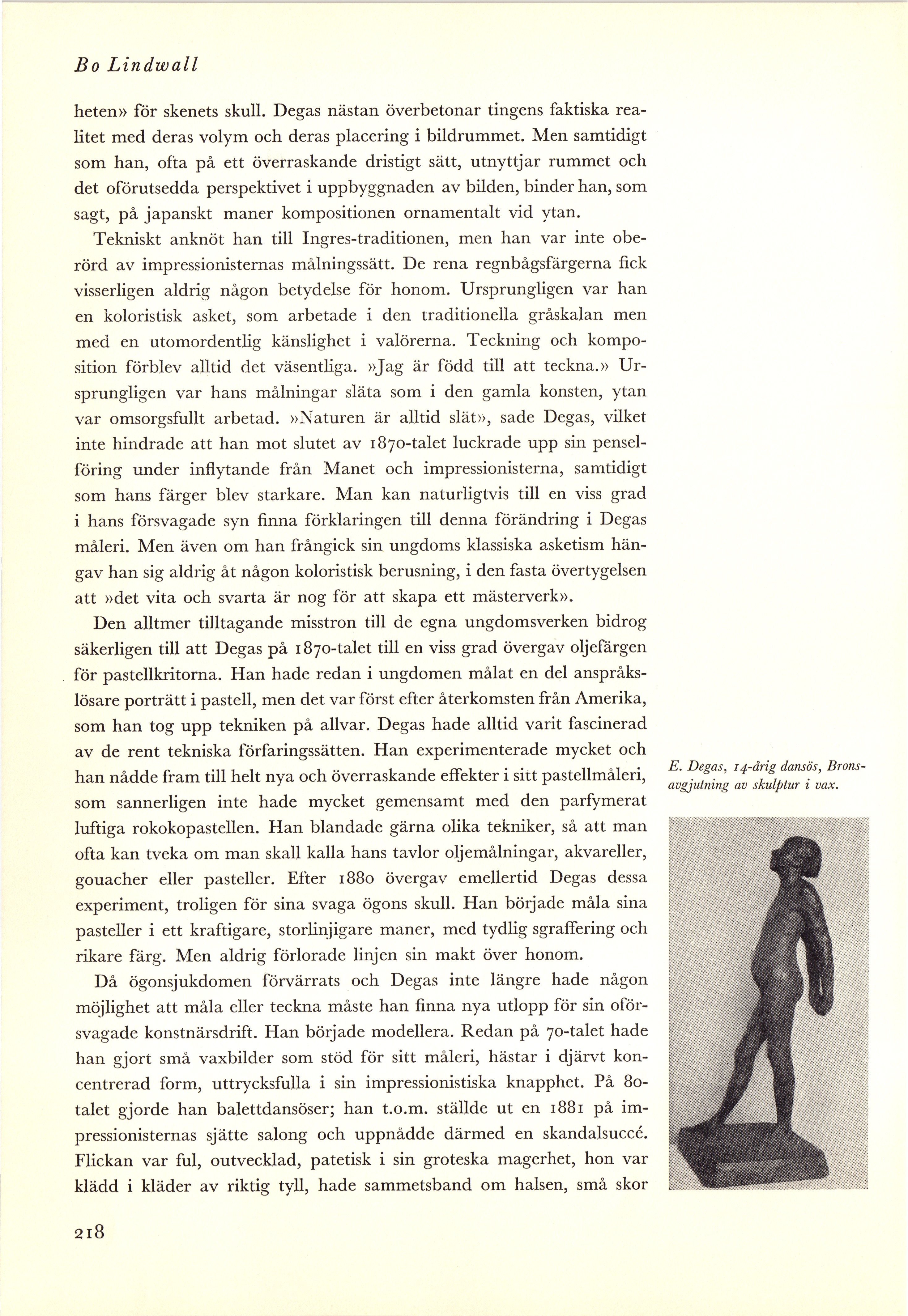 Bo Lindwall

heten» för skenets skull. Degas nästan överbetonar tingens faktiska realitet med deras volym och deras placering i bildrummet. Men samtidigt som han, ofta på ett överraskande dristigt sätt, utnyttjar rummet och det oförutsedda perspektivet i uppbyggnaden av bilden, binder han, som sagt, på japanskt maner kompositionen ornamentalt vid ytan.

Tekniskt anknöt han till Ingres-traditionen, men han var inte oberörd av impressionisternas målningssätt. De rena regnbågsfärgerna fick visserligen aldrig någon betydelse för honom. Ursprungligen var han en koloristisk asket, som arbetade i den traditionella gråskalan men med en utomordentlig känslighet i valörerna. Teckning och komposition förblev alltid det väsentliga. »Jag är född till att teckna.» Ursprungligen var hans målningar släta som i den gamla konsten, ytan var omsorgsfullt arbetad. »Naturen är alltid slät», sade Degas, vilket inte hindrade att han mot slutet av 1870-talet luckrade upp sin penselföring under inflytande från Manet och impressionisterna, samtidigt som hans färger blev starkare. Man kan naturligtvis till en viss grad i hans försvagade syn finna förklaringen till denna förändring i Degas måleri. Men även om han frångick sin ungdoms klassiska asketism hängav han sig aldrig åt någon koloristisk berusning, i den fasta övertygelsen att »det vita och svarta är nog för att skapa ett mästerverk».

Den alltmer tilltagande misstron till de egna ungdomsverken bidrog säkerligen till att Degas på 1870-talet till en viss grad övergav oljefärgen för pastellkritorna. Han hade redan i ungdomen målat en del anspråkslösare porträtt i pastell, men det var först efter återkomsten från Amerika, som han tog upp tekniken på allvar. Degas hade alltid varit fascinerad av de rent tekniska förfaringssätten. Han experimenterade mycket och han nådde fram till helt nya och överraskande effekter i sitt pastellmåleri, som sannerligen inte hade mycket gemensamt med den parfymerat luftiga rokokopastellen. Han blandade gärna olika tekniker, så att man ofta kan tveka om man skall kalla hans tavlor oljemålningar, akvareller, gouacher eller pasteller. Efter 1880 övergav emellertid Degas dessa experiment, troligen för sina svaga ögons skull. Han började måla sina pasteller i ett kraftigare, storlinjigare maner, med tydlig sgraffering och rikare färg. Men aldrig förlorade linjen sin makt över honom.

Då ögonsjukdomen förvärrats och Degas inte längre hade någon möjlighet att måla eller teckna måste han finna nya utlopp för sin oförsvagade konstnärsdrift. Han började modellera. Redan på 70-talet hade han gjort små vaxbilder som stöd för sitt måleri, hästar i djärvt koncentrerad form, uttrycksfulla i sin impressionistiska knapphet. På 80-talet gjorde han balettdansöser; han t.o.m. ställde ut en 1881 på impressionisternas sjätte salong och uppnådde därmed en skandalsuccé. Flickan var ful, outvecklad, patetisk i sin groteska magerhet, hon var klädd i kläder av riktig tyll, hade sammetsband om halsen, små skor

E. Degas, 14-årig dansös, Bronsavgjutning av skulptur i vax.

218